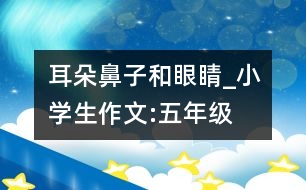 耳朵鼻子和眼睛_小学生作文:五年级